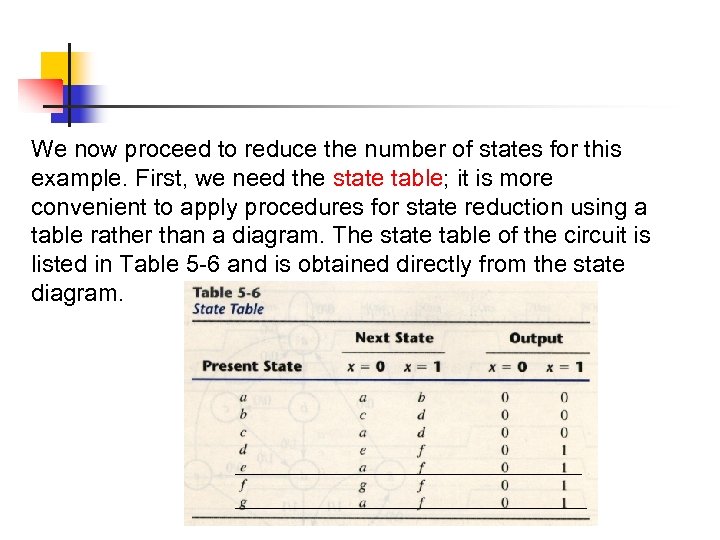 We now proceed to reduce the number of states for this example. First, we need the state table; it is more convenient to apply procedures for state reduction using a table rather than a diagram. The state table of the circuit is listed in Table 5-6 and is obtained directly from the state diagram.

Table 5-6
State Table

| Present State | Next State $x = 0$ | Next State $x = 1$ | Output $x = 0$ | Output $x = 1$ |
|---|---|---|---|---|
| a | a | b | 0 | 0 |
| b | c | d | 0 | 0 |
| c | a | d | 0 | 0 |
| d | e | f | 0 | 1 |
| e | a | f | 0 | 1 |
| f | g | f | 0 | 1 |
| g | a | f | 0 | 1 |